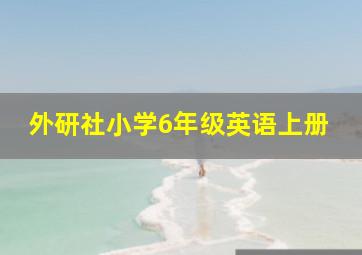 外研社小学6年级英语上册